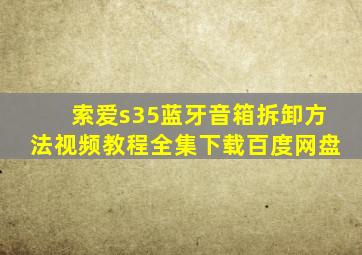 索爱s35蓝牙音箱拆卸方法视频教程全集下载百度网盘